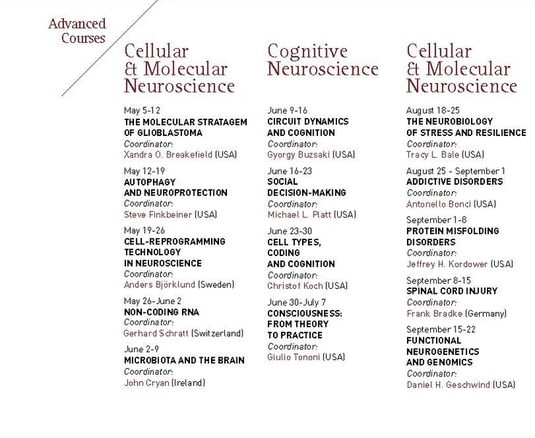 Advanced Courses

Cellular & Molecular Neuroscience

May 5-12
THE MOLECULAR STRATAGEM OF GLIOBLASTOMA
Coordinator:
Xandra O. Breakefield (USA)

May 12-19
AUTOPHAGY AND NEUROPROTECTION
Coordinator:
Steve Finkbeiner (USA)

May 19-26
CELL-REPROGRAMMING TECHNOLOGY IN NEUROSCIENCE
Coordinator:
Anders Björklund (Sweden)

May 26-June 2
NON-CODING RNA
Coordinator:
Gerhard Schratt (Switzerland)

June 2-9
MICROBIOTA AND THE BRAIN
Coordinator:
John Cryan (Ireland)

Cognitive Neuroscience

June 9-16
CIRCUIT DYNAMICS AND COGNITION
Coordinator:
Gyorgy Buzsaki (USA)

June 16-23
SOCIAL DECISION-MAKING
Coordinator:
Michael L. Platt (USA)

June 23-30
CELL TYPES, CODING AND COGNITION
Coordinator:
Christof Koch (USA)

June 30-July 7
CONSCIOUSNESS: FROM THEORY TO PRACTICE
Coordinator:
Giulio Tononi (USA)

Cellular & Molecular Neuroscience

August 18-25
THE NEUROBIOLOGY OF STRESS AND RESILIENCE
Coordinator:
Tracy L. Bale (USA)

August 25 - September 1
ADDICTIVE DISORDERS
Coordinator:
Antonello Bonci (USA)

September 1-8
PROTEIN MISFOLDING DISORDERS
Coordinator:
Jeffrey H. Kordower (USA)

September 8-15
SPINAL CORD INJURY
Coordinator:
Frank Bradke (Germany)

September 15-22
FUNCTIONAL NEUROGENETICS AND GENOMICS
Coordinator:
Daniel H. Geschwind (USA)